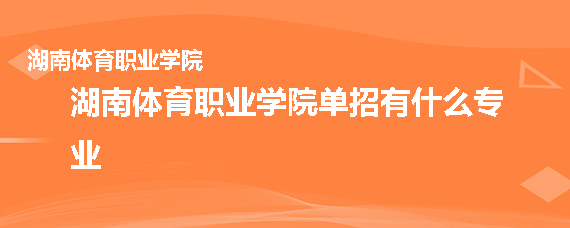 湖南体育职业学院

湖南体育职业学院单招有什么专业